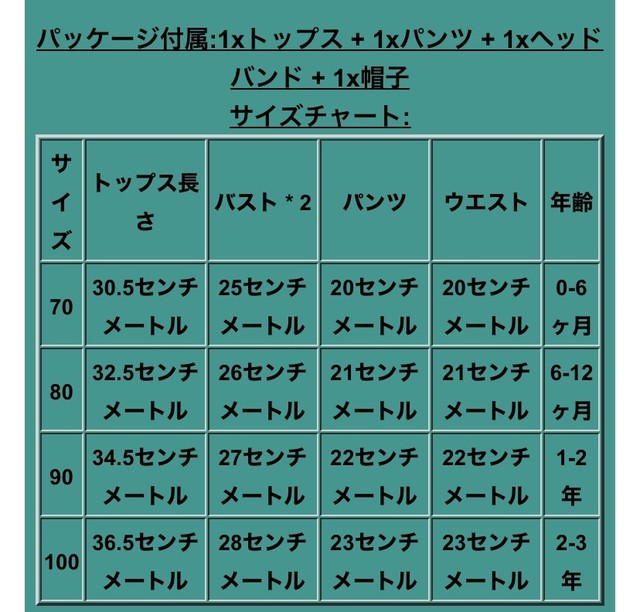 パッケージ付属:1xトップス + 1xパンツ + 1xヘッドバンド + 1x帽子
サイズチャート:

| サイズ | トップス長さ | バスト * 2 | パンツ | ウエスト | 年齢 |
|---|---|---|---|---|---|
| 70 | 30.5センチメートル | 25センチメートル | 20センチメートル | 20センチメートル | 0-6ヶ月 |
| 80 | 32.5センチメートル | 26センチメートル | 21センチメートル | 21センチメートル | 6-12ヶ月 |
| 90 | 34.5センチメートル | 27センチメートル | 22センチメートル | 22センチメートル | 1-2年 |
| 100 | 36.5センチメートル | 28センチメートル | 23センチメートル | 23センチメートル | 2-3年 |